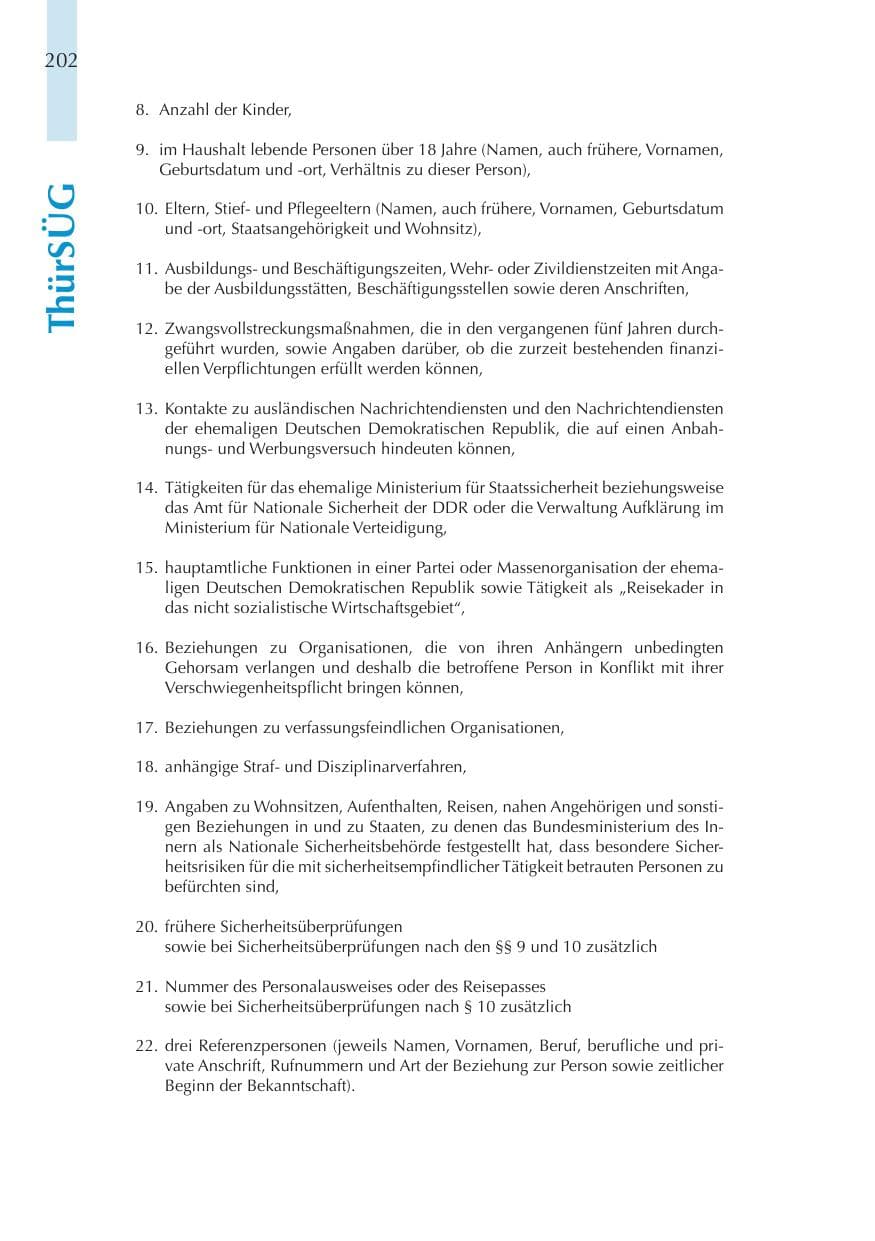 202

ThürSÜG

8. Anzahl der Kinder,

9. im Haushalt lebende Personen über 18 Jahre (Namen, auch frühere, Vornamen, Geburtsdatum und -ort, Verhältnis zu dieser Person),

10. Eltern, Stief- und Pflegeeltern (Namen, auch frühere, Vornamen, Geburtsdatum und -ort, Staatsangehörigkeit und Wohnsitz),

11. Ausbildungs- und Beschäftigungszeiten, Wehr- oder Zivildienstzeiten mit Angabe der Ausbildungsstätten, Beschäftigungsstellen sowie deren Anschriften,

12. Zwangsvollstreckungsmaßnahmen, die in den vergangenen fünf Jahren durchgeführt wurden, sowie Angaben darüber, ob die zurzeit bestehenden finanziellen Verpflichtungen erfüllt werden können,

13. Kontakte zu ausländischen Nachrichtendiensten und den Nachrichtendiensten der ehemaligen Deutschen Demokratischen Republik, die auf einen Anbahnungs- und Werbungsversuch hindeuten können,

14. Tätigkeiten für das ehemalige Ministerium für Staatssicherheit beziehungsweise das Amt für Nationale Sicherheit der DDR oder die Verwaltung Aufklärung im Ministerium für Nationale Verteidigung,

15. hauptamtliche Funktionen in einer Partei oder Massenorganisation der ehemaligen Deutschen Demokratischen Republik sowie Tätigkeit als „Reisekader in das nicht sozialistische Wirtschaftsgebiet“,

16. Beziehungen zu Organisationen, die von ihren Anhängern unbedingten Gehorsam verlangen und deshalb die betroffene Person in Konflikt mit ihrer Verschwiegenheitspflicht bringen können,

17. Beziehungen zu verfassungsfeindlichen Organisationen,

18. anhängige Straf- und Disziplinarverfahren,

19. Angaben zu Wohnsitzen, Aufenthalten, Reisen, nahen Angehörigen und sonstigen Beziehungen in und zu Staaten, zu denen das Bundesministerium des Innern als Nationale Sicherheitsbehörde festgestellt hat, dass besondere Sicherheitsrisiken für die mit sicherheitsempfindlicher Tätigkeit betrauten Personen zu befürchten sind,

20. frühere Sicherheitsüberprüfungen
sowie bei Sicherheitsüberprüfungen nach den §§ 9 und 10 zusätzlich

21. Nummer des Personalausweises oder des Reisepasses
sowie bei Sicherheitsüberprüfungen nach § 10 zusätzlich

22. drei Referenzpersonen (jeweils Namen, Vornamen, Beruf, berufliche und private Anschrift, Rufnummern und Art der Beziehung zur Person sowie zeitlicher Beginn der Bekanntschaft).